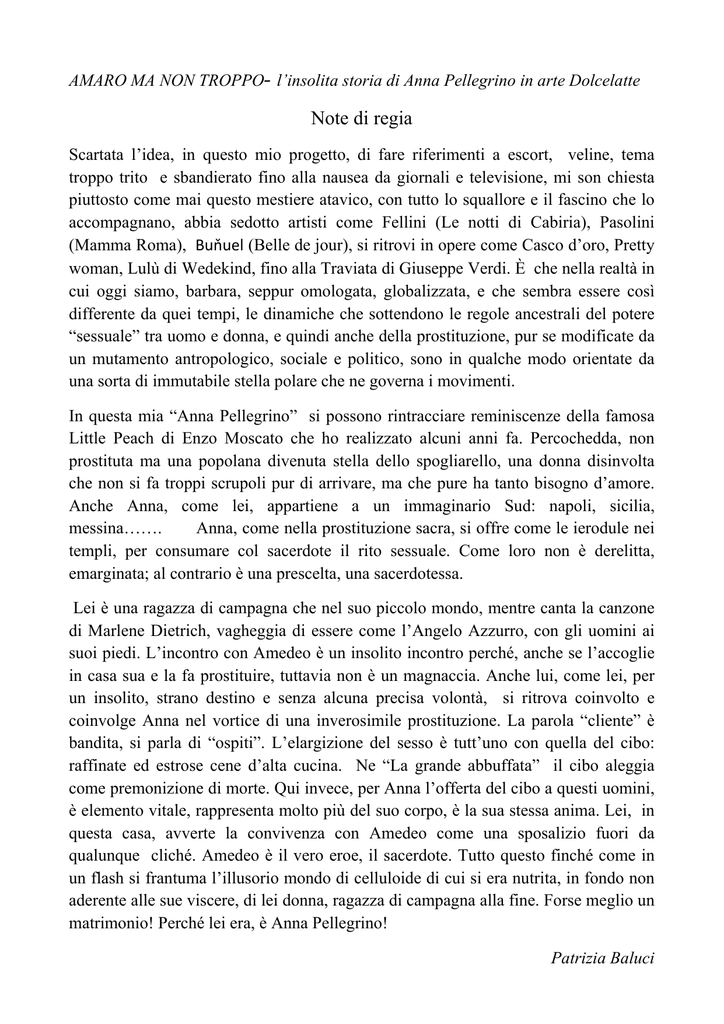 AMARO MA NON TROPPO- l'insolita storia di Anna Pellegrino in arte Dolcelatte

Note di regia

Scartata l'idea, in questo mio progetto, di fare riferimenti a escort, veline, tema troppo trito e sbandierato fino alla nausea da giornali e televisione, mi son chiesta piuttosto come mai questo mestiere atavico, con tutto lo squallore e il fascino che lo accompagnano, abbia sedotto artisti come Fellini (Le notti di Cabiria), Pasolini (Mamma Roma), Buňuel (Belle de jour), si ritrovi in opere come Casco d'oro, Pretty woman, Lulù di Wedekind, fino alla Traviata di Giuseppe Verdi. È che nella realtà in cui oggi siamo, barbara, seppur omologata, globalizzata, e che sembra essere così differente da quei tempi, le dinamiche che sottendono le regole ancestrali del potere "sessuale" tra uomo e donna, e quindi anche della prostituzione, pur se modificate da un mutamento antropologico, sociale e politico, sono in qualche modo orientate da una sorta di immutabile stella polare che ne governa i movimenti.

In questa mia "Anna Pellegrino" si possono rintracciare reminiscenze della famosa Little Peach di Enzo Moscato che ho realizzato alcuni anni fa. Percochedda, non prostituta ma una popolana divenuta stella dello spogliarello, una donna disinvolta che non si fa troppi scrupoli pur di arrivare, ma che pure ha tanto bisogno d'amore. Anche Anna, come lei, appartiene a un immaginario Sud: napoli, sicilia, messina……. Anna, come nella prostituzione sacra, si offre come le ierodule nei templi, per consumare col sacerdote il rito sessuale. Come loro non è derelitta, emarginata; al contrario è una prescelta, una sacerdotessa.

Lei è una ragazza di campagna che nel suo piccolo mondo, mentre canta la canzone di Marlene Dietrich, vagheggia di essere come l'Angelo Azzurro, con gli uomini ai suoi piedi. L'incontro con Amedeo è un insolito incontro perché, anche se l'accoglie in casa sua e la fa prostituire, tuttavia non è un magnaccia. Anche lui, come lei, per un insolito, strano destino e senza alcuna precisa volontà, si ritrova coinvolto e coinvolge Anna nel vortice di una inverosimile prostituzione. La parola "cliente" è bandita, si parla di "ospiti". L'elargizione del sesso è tutt'uno con quella del cibo: raffinate ed estrose cene d'alta cucina. Ne "La grande abbuffata" il cibo aleggia come premonizione di morte. Qui invece, per Anna l'offerta del cibo a questi uomini, è elemento vitale, rappresenta molto più del suo corpo, è la sua stessa anima. Lei, in questa casa, avverte la convivenza con Amedeo come una sposalizio fuori da qualunque cliché. Amedeo è il vero eroe, il sacerdote. Tutto questo finché come in un flash si frantuma l'illusorio mondo di celluloide di cui si era nutrita, in fondo non aderente alle sue viscere, di lei donna, ragazza di campagna alla fine. Forse meglio un matrimonio! Perché lei era, è Anna Pellegrino!

Patrizia Baluci